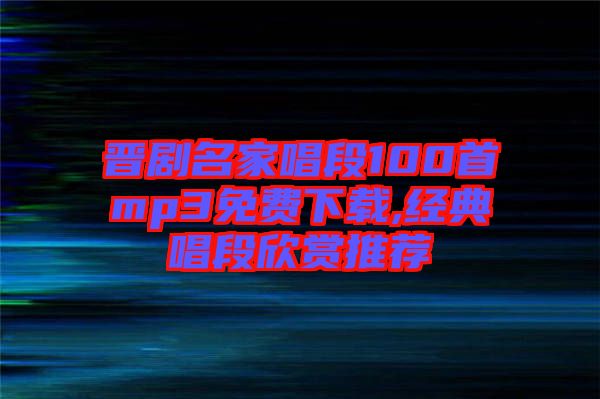 晋剧名家唱段100首mp3免费下载,经典唱段欣赏推荐